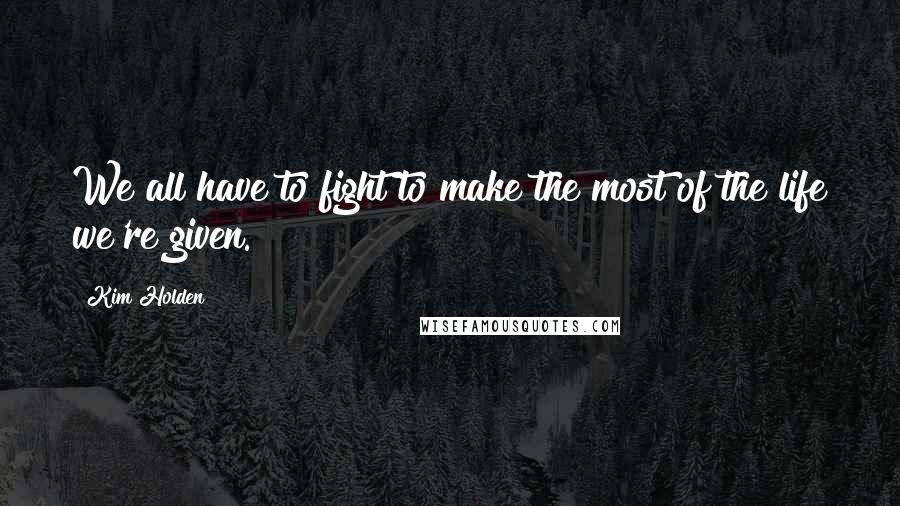 We all have to fight to make the most of the life we're given.

Kim Holden

WISEFAMOUSQUOTES.COM